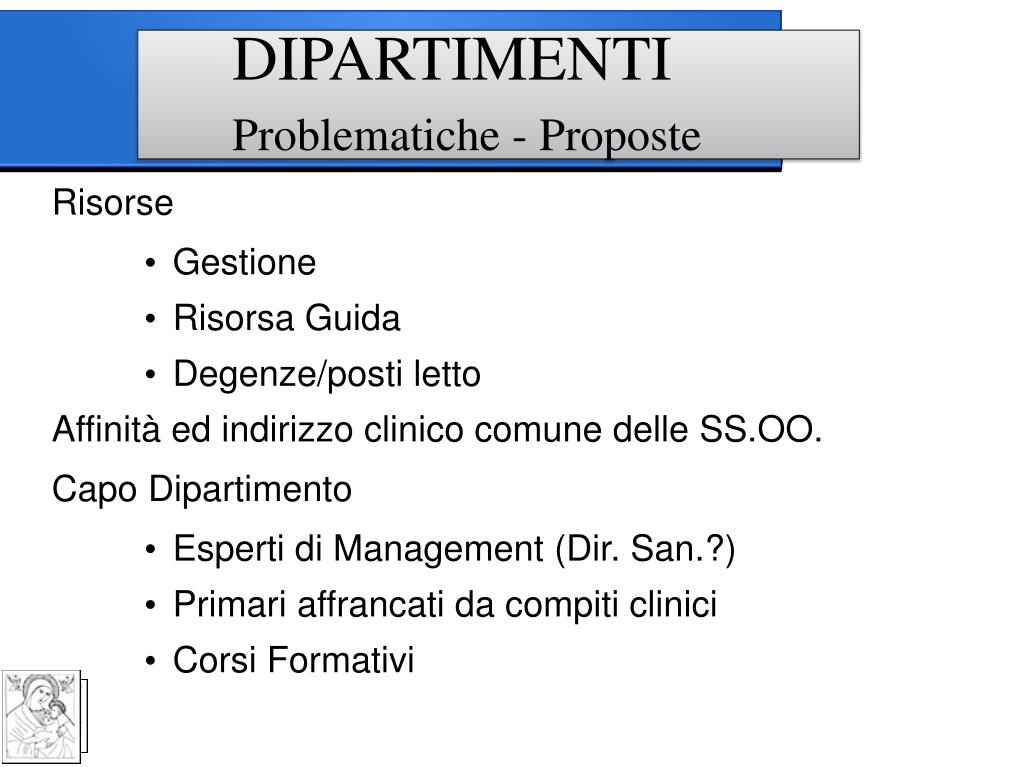 DIPARTIMENTI
Problematiche - Proposte

Risorse

• Gestione
• Risorsa Guida
• Degenze/posti letto

Affinità ed indirizzo clinico comune delle SS.OO.

Capo Dipartimento

• Esperti di Management (Dir. San.?)
• Primari affrancati da compiti clinici
• Corsi Formativi